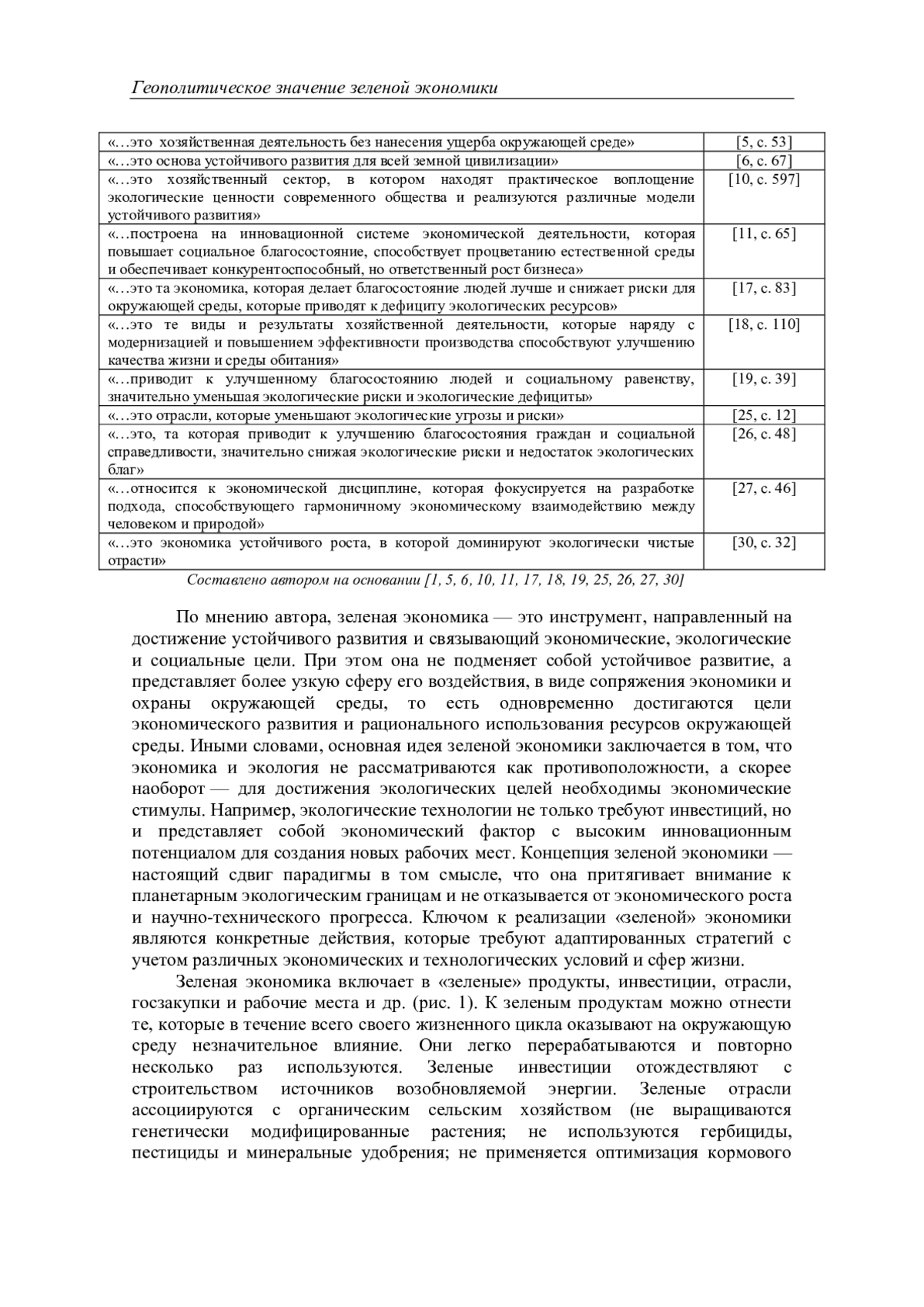 Геополитическое значение зеленой экономики

| | |
|---|---|
| «…это хозяйственная деятельность без нанесения ущерба окружающей среде» | [5, с. 53] |
| «…это основа устойчивого развития для всей земной цивилизации» | [6, с. 67] |
| «…это хозяйственный сектор, в котором находят практическое воплощение экологические ценности современного общества и реализуются различные модели устойчивого развития» | [10, с. 597] |
| «…построена на инновационной системе экономической деятельности, которая повышает социальное благосостояние, способствует процветанию естественной среды и обеспечивает конкурентоспособный, но ответственный рост бизнеса» | [11, с. 65] |
| «…это та экономика, которая делает благосостояние людей лучше и снижает риски для окружающей среды, которые приводят к дефициту экологических ресурсов» | [17, с. 83] |
| «…это те виды и результаты хозяйственной деятельности, которые наряду с модернизацией и повышением эффективности производства способствуют улучшению качества жизни и среды обитания» | [18, с. 110] |
| «…приводит к улучшенному благосостоянию людей и социальному равенству, значительно уменьшая экологические риски и экологические дефициты» | [19, с. 39] |
| «…это отрасли, которые уменьшают экологические угрозы и риски» | [25, с. 12] |
| «…это, та которая приводит к улучшению благосостояния граждан и социальной справедливости, значительно снижая экологические риски и недостаток экологических благ» | [26, с. 48] |
| «…относится к экономической дисциплине, которая фокусируется на разработке подхода, способствующего гармоничному экономическому взаимодействию между человеком и природой» | [27, с. 46] |
| «…это экономика устойчивого роста, в которой доминируют экологически чистые отрасти» | [30, с. 32] |

Составлено автором на основании [1, 5, 6, 10, 11, 17, 18, 19, 25, 26, 27, 30]

По мнению автора, зеленая экономика — это инструмент, направленный на достижение устойчивого развития и связывающий экономические, экологические и социальные цели. При этом она не подменяет собой устойчивое развитие, а представляет более узкую сферу его воздействия, в виде сопряжения экономики и охраны окружающей среды, то есть одновременно достигаются цели экономического развития и рационального использования ресурсов окружающей среды. Иными словами, основная идея зеленой экономики заключается в том, что экономика и экология не рассматриваются как противоположности, а скорее наоборот — для достижения экологических целей необходимы экономические стимулы. Например, экологические технологии не только требуют инвестиций, но и представляет собой экономический фактор с высоким инновационным потенциалом для создания новых рабочих мест. Концепция зеленой экономики — настоящий сдвиг парадигмы в том смысле, что она притягивает внимание к планетарным экологическим границам и не отказывается от экономического роста и научно-технического прогресса. Ключом к реализации «зеленой» экономики являются конкретные действия, которые требуют адаптированных стратегий с учетом различных экономических и технологических условий и сфер жизни.

Зеленая экономика включает в «зеленые» продукты, инвестиции, отрасли, госзакупки и рабочие места и др. (рис. 1). К зеленым продуктам можно отнести те, которые в течение всего своего жизненного цикла оказывают на окружающую среду незначительное влияние. Они легко перерабатываются и повторно несколько раз используются. Зеленые инвестиции отождествляют с строительством источников возобновляемой энергии. Зеленые отрасли ассоциируются с органическим сельским хозяйством (не выращиваются генетически модифицированные растения; не используются гербициды, пестициды и минеральные удобрения; не применяется оптимизация кормового